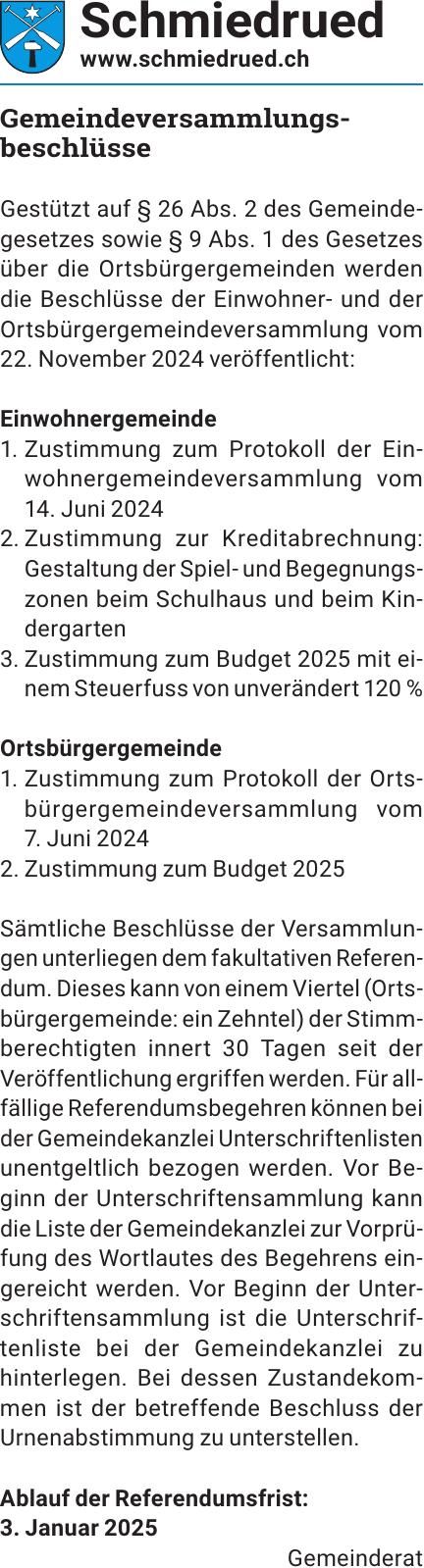 Schmiedrued
www.schmiedrued.ch

Gemeindeversammlungsbeschlüsse

Gestützt auf § 26 Abs. 2 des Gemeindegesetzes sowie § 9 Abs. 1 des Gesetzes über die Ortsbürgergemeinden werden die Beschlüsse der Einwohner- und der Ortsbürgergemeindeversammlung vom 22. November 2024 veröffentlicht:

Einwohnergemeinde
1. Zustimmung zum Protokoll der Einwohnergemeindeversammlung vom 14. Juni 2024
2. Zustimmung zur Kreditabrechnung: Gestaltung der Spiel- und Begegnungszonen beim Schulhaus und beim Kindergarten
3. Zustimmung zum Budget 2025 mit einem Steuerfuss von unverändert 120 %

Ortsbürgergemeinde
1. Zustimmung zum Protokoll der Ortsbürgergemeindeversammlung vom 7. Juni 2024
2. Zustimmung zum Budget 2025

Sämtliche Beschlüsse der Versammlungen unterliegen dem fakultativen Referendum. Dieses kann von einem Viertel (Ortsbürgergemeinde: ein Zehntel) der Stimmberechtigten innert 30 Tagen seit der Veröffentlichung ergriffen werden. Für allfällige Referendumsbegehren können bei der Gemeindekanzlei Unterschriftenlisten unentgeltlich bezogen werden. Vor Beginn der Unterschriftensammlung kann die Liste der Gemeindekanzlei zur Vorprüfung des Wortlautes des Begehrens eingereicht werden. Vor Beginn der Unterschriftensammlung ist die Unterschriftenliste bei der Gemeindekanzlei zu hinterlegen. Bei dessen Zustandekommen ist der betreffende Beschluss der Urnenabstimmung zu unterstellen.

Ablauf der Referendumsfrist:
3. Januar 2025

Gemeinderat